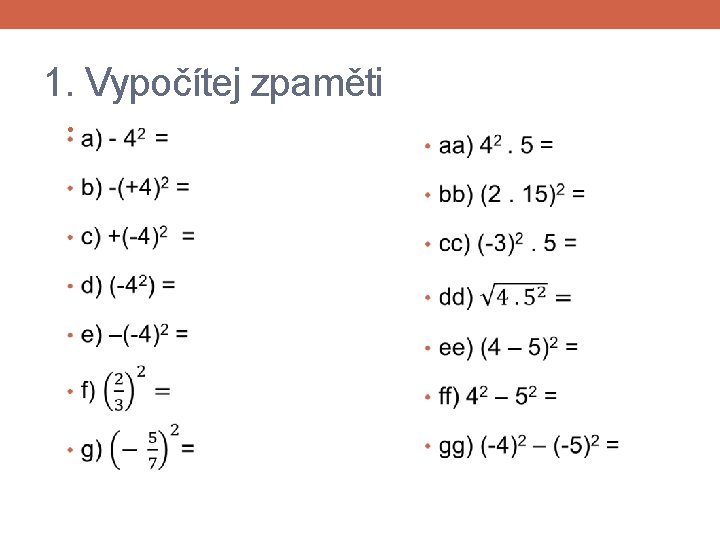 1. Vypočítej zpaměti

• a) $- 4^2 =$

• b) $-(+4)^2 =$

• c) $+(-4)^2 =$

• d) $(-4^2) =$

• e) $–(-4)^2 =$

• f) $\left(\frac{2}{3}\right)^2 =$

• g) $\left(-\frac{5}{7}\right)^2 =$

• aa) $4^2 . 5 =$

• bb) $(2 . 15)^2 =$

• cc) $(-3)^2 . 5 =$

• dd) $\sqrt{4 . 5^2} =$

• ee) $(4 – 5)^2 =$

• ff) $4^2 – 5^2 =$

• gg) $(-4)^2 – (-5)^2 =$